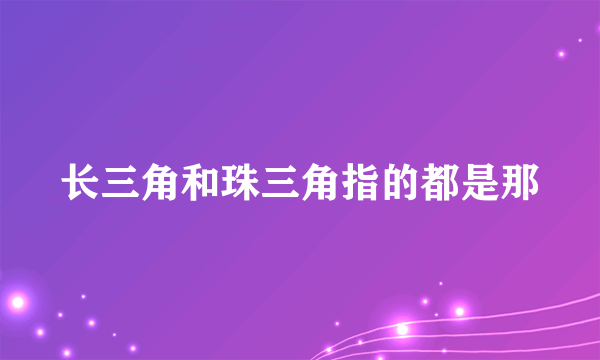 长三角和珠三角指的都是那